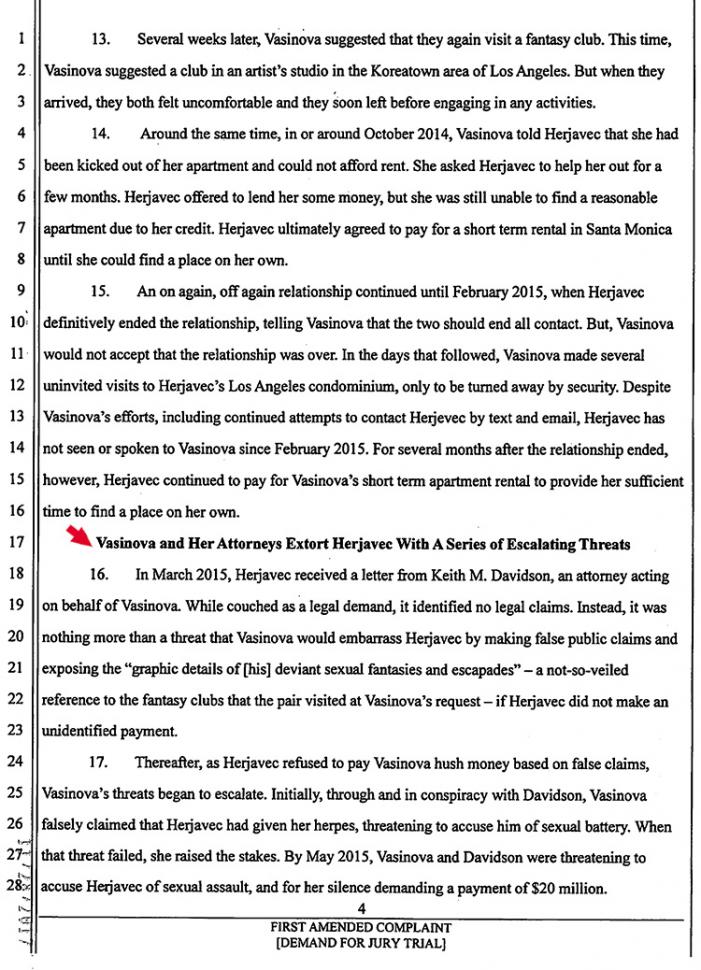 1 13. Several weeks later, Vasinova suggested that they again visit a fantasy club. This time,
2 Vasinova suggested a club in an artist's studio in the Koreatown area of Los Angeles. But when they
3 arrived, they both felt uncomfortable and they soon left before engaging in any activities.
4 14. Around the same time, in or around October 2014, Vasinova told Herjavec that she had
5 been kicked out of her apartment and could not afford rent. She asked Herjavec to help her out for a
6 few months. Herjavec offered to lend her some money, but she was still unable to find a reasonable
7 apartment due to her credit. Herjavec ultimately agreed to pay for a short term rental in Santa Monica
8 until she could find a place on her own.
9 15. An on again, off again relationship continued until February 2015, when Herjavec
10 definitively ended the relationship, telling Vasinova that the two should end all contact. But, Vasinova
11 would not accept that the relationship was over. In the days that followed, Vasinova made several
12 uninvited visits to Herjavec's Los Angeles condominium, only to be turned away by security. Despite
13 Vasinova's efforts, including continued attempts to contact Herjevec by text and email, Herjavec has
14 not seen or spoken to Vasinova since February 2015. For several months after the relationship ended,
15 however, Herjavec continued to pay for Vasinova's short term apartment rental to provide her sufficient
16 time to find a place on her own.
17 Vasinova and Her Attorneys Extort Herjavec With A Series of Escalating Threats
18 16. In March 2015, Herjavec received a letter from Keith M. Davidson, an attorney acting
19 on behalf of Vasinova. While couched as a legal demand, it identified no legal claims. Instead, it was
20 nothing more than a threat that Vasinova would embarrass Herjavec by making false public claims and
21 exposing the "graphic details of [his] deviant sexual fantasies and escapades" – a not-so-veiled
22 reference to the fantasy clubs that the pair visited at Vasinova's request – if Herjavec did not make an
23 unidentified payment.
24 17. Thereafter, as Herjavec refused to pay Vasinova hush money based on false claims,
25 Vasinova's threats began to escalate. Initially, through and in conspiracy with Davidson, Vasinova
26 falsely claimed that Herjavec had given her herpes, threatening to accuse him of sexual battery. When
27 that threat failed, she raised the stakes. By May 2015, Vasinova and Davidson were threatening to
28 accuse Herjavec of sexual assault, and for her silence demanding a payment of $20 million.

4
FIRST AMENDED COMPLAINT
[DEMAND FOR JURY TRIAL]